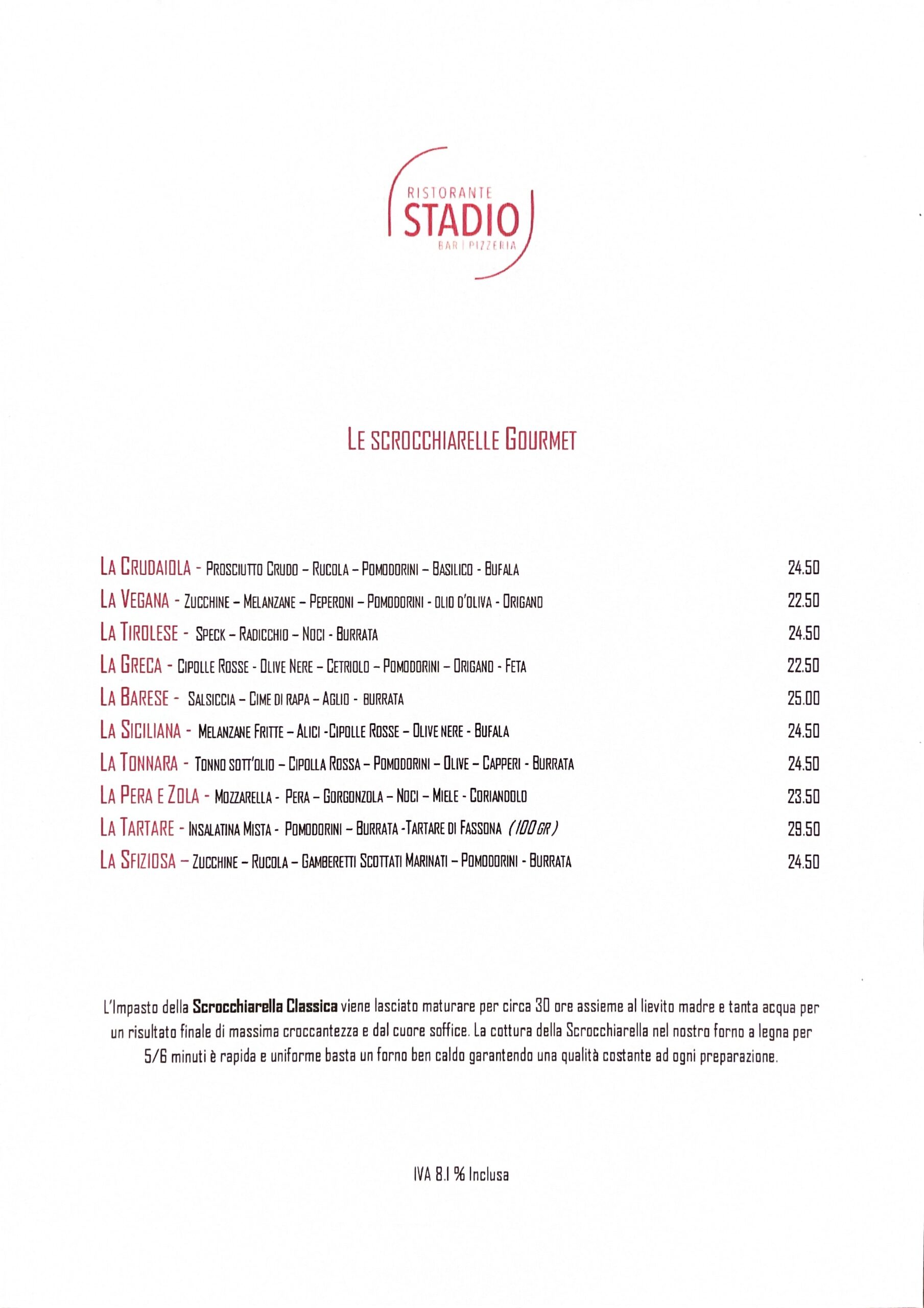 RISTORANTE
STADIO
BAR | PIZZERIA

LE SCROCCHIARELLE GOURMET

LA CRUDAIOLA - PROSCIUTTO CRUDO – RUCOLA – POMODORINI – BASILICO - BUFALA 24.50
LA VEGANA - ZUCCHINE – MELANZANE – PEPERONI – POMODORINI - OLIO D'OLIVA - ORIGANO 22.50
LA TIROLESE - SPECK – RADICCHIO – NOCI - BURRATA 24.50
LA GRECA - CIPOLLE ROSSE - OLIVE NERE – CETRIOLO – POMODORINI – ORIGANO - FETA 22.50
LA BARESE - SALSICCIA – CIME DI RAPA – AGLIO - BURRATA 25.00
LA SICILIANA - MELANZANE FRITTE – ALICI -CIPOLLE ROSSE – OLIVE NERE - BUFALA 24.50
LA TONNARA - TONNO SOTT'OLIO – CIPOLLA ROSSA – POMODORINI – OLIVE – CAPPERI - BURRATA 24.50
LA PERA E ZOLA - MOZZARELLA - PERA – GORGONZOLA – NOCI – MIELE - CORIANDOLO 23.50
LA TARTARE - INSALATINA MISTA - POMODORINI – BURRATA -TARTARE DI FASSONA (100 GR) 29.50
LA SFIZIOSA – ZUCCHINE – RUCOLA – GAMBERETTI SCOTTATI MARINATI – POMODORINI - BURRATA 24.50

L'Impasto della Scrocchiarella Classica viene lasciato maturare per circa 30 ore assieme al lievito madre e tanta acqua per un risultato finale di massima croccantezza e dal cuore soffice. La cottura della Scrocchiarella nel nostro forno a legna per 5/6 minuti è rapida e uniforme basta un forno ben caldo garantendo una qualità costante ad ogni preparazione.

IVA 8.1 % Inclusa